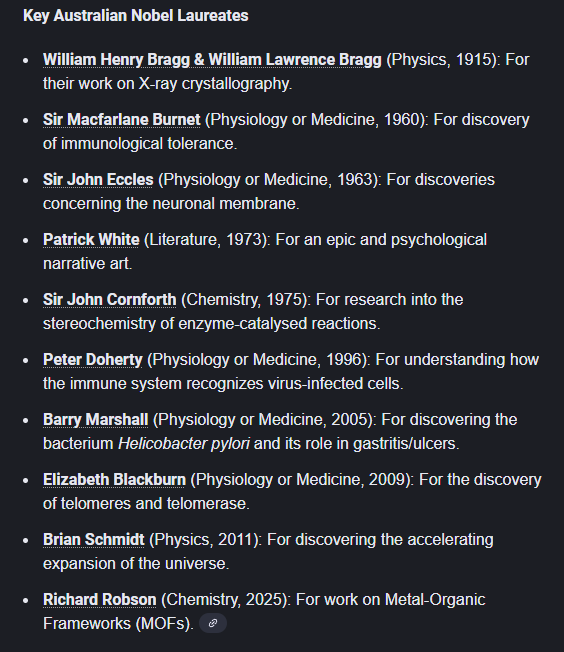 Key Australian Nobel Laureates

- William Henry Bragg & William Lawrence Bragg (Physics, 1915): For their work on X-ray crystallography.
- Sir Macfarlane Burnet (Physiology or Medicine, 1960): For discovery of immunological tolerance.
- Sir John Eccles (Physiology or Medicine, 1963): For discoveries concerning the neuronal membrane.
- Patrick White (Literature, 1973): For an epic and psychological narrative art.
- Sir John Cornforth (Chemistry, 1975): For research into the stereochemistry of enzyme-catalysed reactions.
- Peter Doherty (Physiology or Medicine, 1996): For understanding how the immune system recognizes virus-infected cells.
- Barry Marshall (Physiology or Medicine, 2005): For discovering the bacterium Helicobacter pylori and its role in gastritis/ulcers.
- Elizabeth Blackburn (Physiology or Medicine, 2009): For the discovery of telomeres and telomerase.
- Brian Schmidt (Physics, 2011): For discovering the accelerating expansion of the universe.
- Richard Robson (Chemistry, 2025): For work on Metal-Organic Frameworks (MOFs).